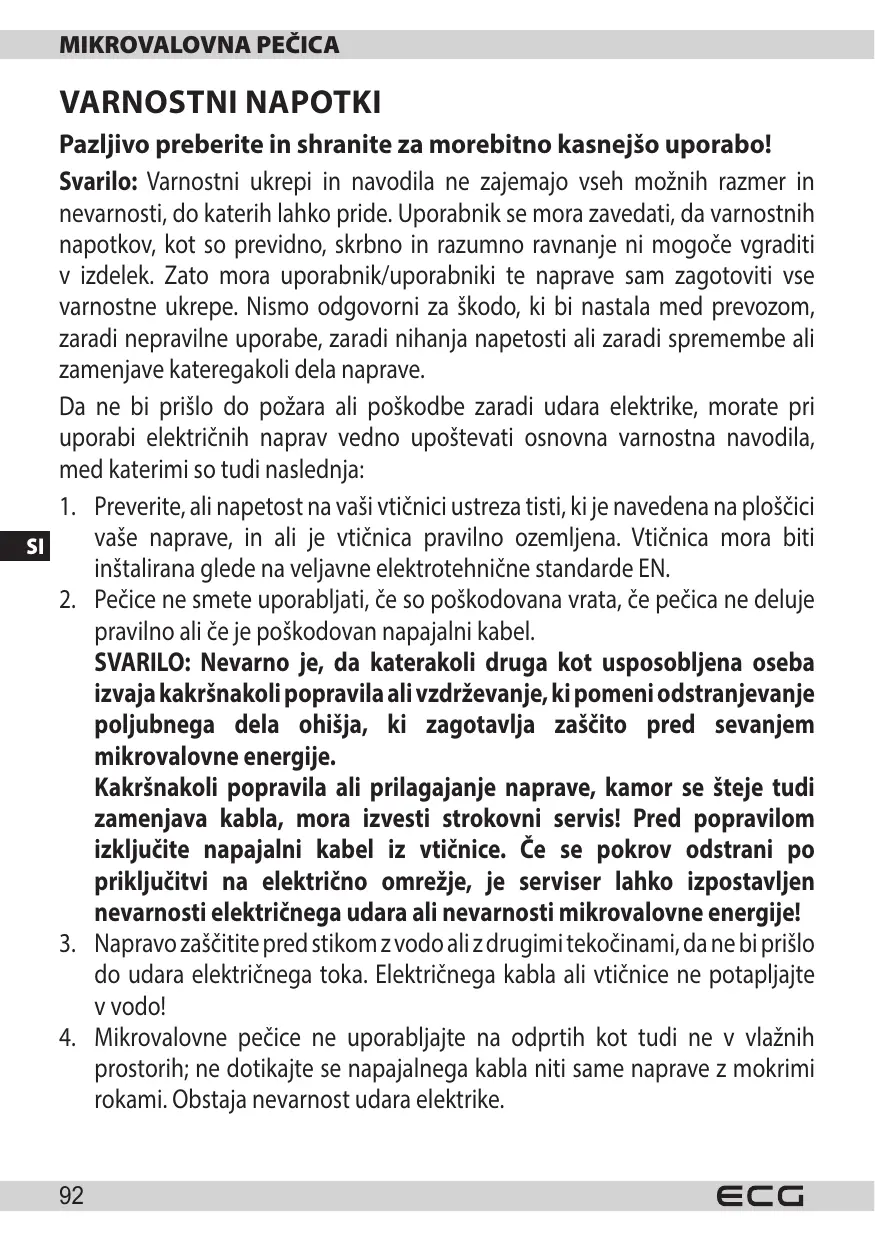 MIKROVALOVNA PEČICA

VARNOSTNI NAPOTKI

Pazljivo preberite in shranite za morebitno kasnejšo uporabo!

Svarilo: Varnostni ukrepi in navodila ne zajemajo vseh možnih razmer in nevarnosti, do katerih lahko pride. Uporabnik se mora zavedati, da varnostnih napotkov, kot so previdno, skrbno in razumno ravnanje ni mogoče vgraditi v izdelek. Zato mora uporabnik/uporabniki te naprave sam zagotoviti vse varnostne ukrepe. Nismo odgovorni za škodo, ki bi nastala med prevozom, zaradi nepravilne uporabe, zaradi nihanja napetosti ali zaradi spremembe ali zamenjave kateregakoli dela naprave.

Da ne bi prišlo do požara ali poškodbe zaradi udara elektrike, morate pri uporabi električnih naprav vedno upoštevati osnovna varnostna navodila, med katerimi so tudi naslednja:

SI

1. Preverite, ali napetost na vaši vtičnici ustreza tisti, ki je navedena na ploščici vaše naprave, in ali je vtičnica pravilno ozemljena. Vtičnica mora biti inštalirana glede na veljavne elektrotehnične standarde EN.

2. Pečice ne smete uporabljati, če so poškodovana vrata, če pečica ne deluje pravilno ali če je poškodovan napajalni kabel.
SVARILO: Nevarno je, da katerakoli druga kot usposobljena oseba izvaja kakršnakoli popravila ali vzdrževanje, ki pomeni odstranjevanje poljubnega dela ohišja, ki zagotavlja zaščito pred sevanjem mikrovalovne energije.
Kakršnakoli popravila ali prilagajanje naprave, kamor se šteje tudi zamenjava kabla, mora izvesti strokovni servis! Pred popravilom izključite napajalni kabel iz vtičnice. Če se pokrov odstrani po priključitvi na električno omrežje, je serviser lahko izpostavljen nevarnosti električnega udara ali nevarnosti mikrovalovne energije!

3. Napravo zaščitite pred stikom z vodo ali z drugimi tekočinami, da ne bi prišlo do udara električnega toka. Električnega kabla ali vtičnice ne potapljajte v vodo!

4. Mikrovalovne pečice ne uporabljajte na odprtih kot tudi ne v vlažnih prostorih; ne dotikajte se napajalnega kabla niti same naprave z mokrimi rokami. Obstaja nevarnost udara elektrike.

92

ECG